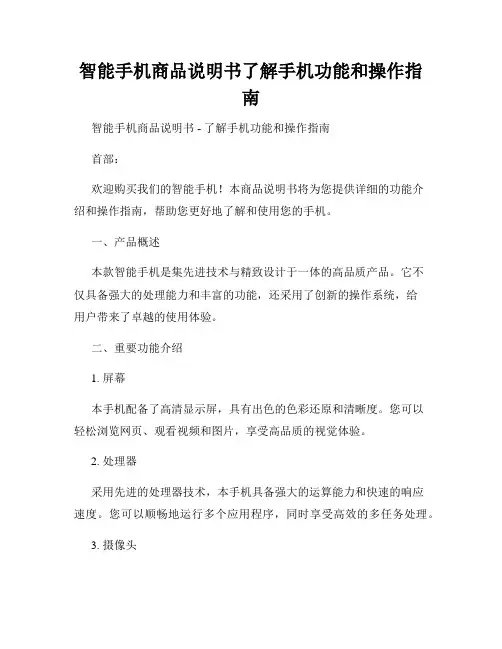 智能手机商品说明书了解手机功能和操作指南

智能手机商品说明书 - 了解手机功能和操作指南

首部：

欢迎购买我们的智能手机！本商品说明书将为您提供详细的功能介绍和操作指南，帮助您更好地了解和使用您的手机。

一、产品概述

本款智能手机是集先进技术与精致设计于一体的高品质产品。它不仅具备强大的处理能力和丰富的功能，还采用了创新的操作系统，给用户带来了卓越的使用体验。

二、重要功能介绍

1. 屏幕

本手机配备了高清显示屏，具有出色的色彩还原和清晰度。您可以轻松浏览网页、观看视频和图片，享受高品质的视觉体验。

2. 处理器

采用先进的处理器技术，本手机具备强大的运算能力和快速的响应速度。您可以顺畅地运行多个应用程序，同时享受高效的多任务处理。

3. 摄像头